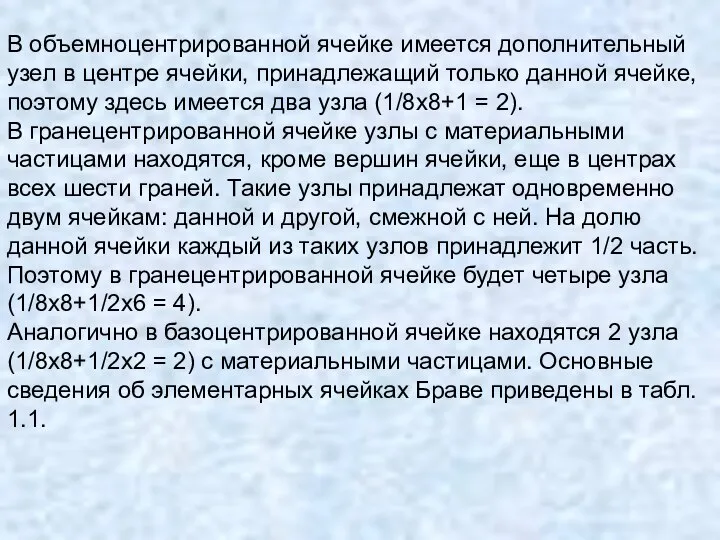 В объемноцентрированной ячейке имеется дополнительный узел в центре ячейки, принадлежащий только данной ячейке, поэтому здесь имеется два узла (1/8х8+1 = 2).
В гранецентрированной ячейке узлы с материальными частицами находятся, кроме вершин ячейки, еще в центрах всех шести граней. Такие узлы принадлежат одновременно двум ячейкам: данной и другой, смежной с ней. На долю данной ячейки каждый из таких узлов принадлежит 1/2 часть. Поэтому в гранецентрированной ячейке будет четыре узла (1/8х8+1/2х6 = 4).
Аналогично в базоцентрированной ячейке находятся 2 узла (1/8х8+1/2х2 = 2) с материальными частицами. Основные сведения об элементарных ячейках Браве приведены в табл. 1.1.